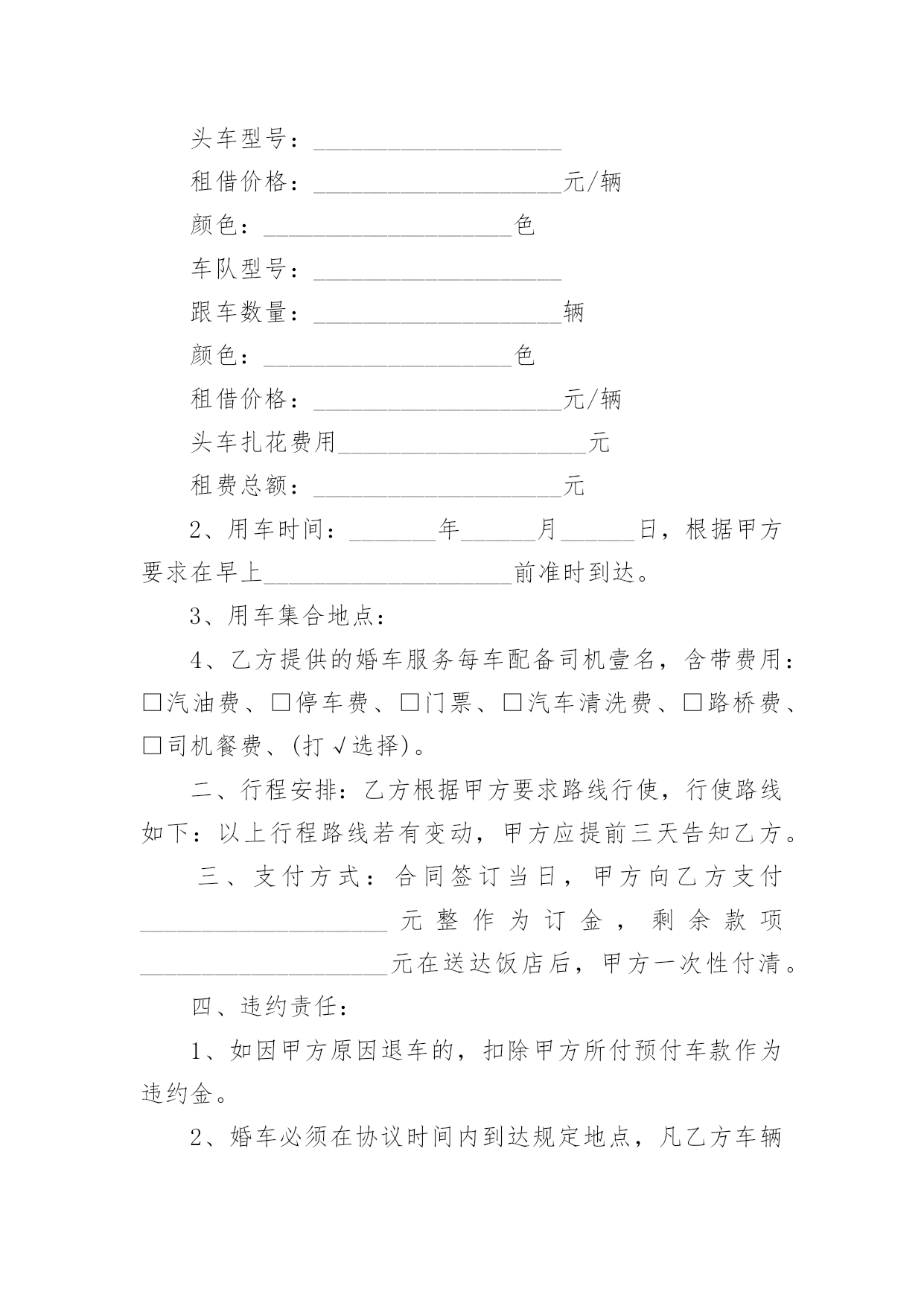 头车型号：____________________

租借价格：____________________元/辆

颜色：____________________色

车队型号：____________________

跟车数量：____________________辆

颜色：____________________色

租借价格：____________________元/辆

头车扎花费用____________________元

租费总额：____________________元

2、用车时间：_______年______月______日，根据甲方要求在早上____________________前准时到达。

3、用车集合地点：

4、乙方提供的婚车服务每车配备司机壹名，含带费用：□汽油费、□停车费、□门票、□汽车清洗费、□路桥费、□司机餐费、(打√选择)。

二、行程安排：乙方根据甲方要求路线行使，行使路线如下：以上行程路线若有变动，甲方应提前三天告知乙方。

三、支付方式：合同签订当日，甲方向乙方支付____________________元整作为订金，剩余款项____________________元在送达饭店后，甲方一次性付清。

四、违约责任：

1、如因甲方原因退车的，扣除甲方所付预付车款作为违约金。

2、婚车必须在协议时间内到达规定地点，凡乙方车辆